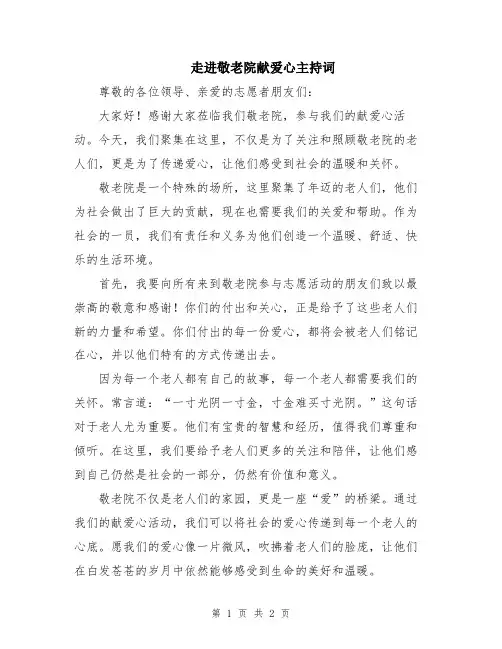 走进敬老院献爱心主持词

尊敬的各位领导、亲爱的志愿者朋友们：

大家好！感谢大家莅临我们敬老院，参与我们的献爱心活动。今天，我们聚集在这里，不仅是为了关注和照顾敬老院的老人们，更是为了传递爱心，让他们感受到社会的温暖和关怀。

敬老院是一个特殊的场所，这里聚集了年迈的老人们，他们为社会做出了巨大的贡献，现在也需要我们的关爱和帮助。作为社会的一员，我们有责任和义务为他们创造一个温暖、舒适、快乐的生活环境。

首先，我要向所有来到敬老院参与志愿活动的朋友们致以最崇高的敬意和感谢！你们的付出和关心，正是给予了这些老人们新的力量和希望。你们付出的每一份爱心，都将会被老人们铭记在心，并以他们特有的方式传递出去。

因为每一个老人都有自己的故事，每一个老人都需要我们的关怀。常言道：“一寸光阴一寸金，寸金难买寸光阴。”这句话对于老人尤为重要。他们有宝贵的智慧和经历，值得我们尊重和倾听。在这里，我们要给予老人们更多的关注和陪伴，让他们感到自己仍然是社会的一部分，仍然有价值和意义。

敬老院不仅是老人们的家园，更是一座“爱”的桥梁。通过我们的献爱心活动，我们可以将社会的爱心传递到每一个老人的心底。愿我们的爱心像一片微风，吹拂着老人们的脸庞，让他们在白发苍苍的岁月中依然能够感受到生命的美好和温暖。

第 1 页 共 2 页